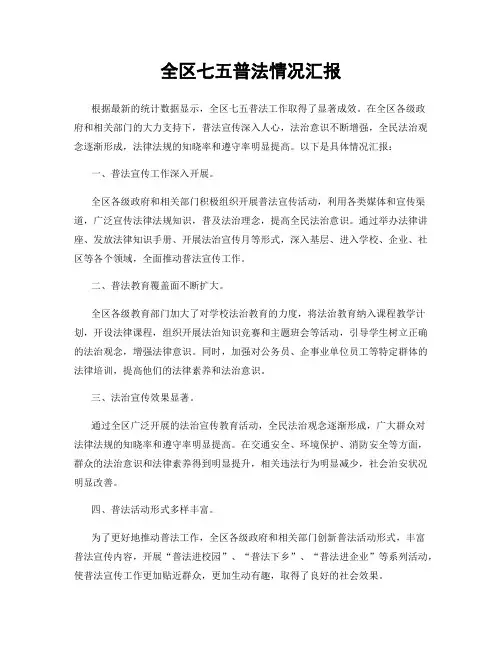 全区七五普法情况汇报

根据最新的统计数据显示，全区七五普法工作取得了显著成效。在全区各级政府和相关部门的大力支持下，普法宣传深入人心，法治意识不断增强，全民法治观念逐渐形成，法律法规的知晓率和遵守率明显提高。以下是具体情况汇报：

一、普法宣传工作深入开展。

全区各级政府和相关部门积极组织开展普法宣传活动，利用各类媒体和宣传渠道，广泛宣传法律法规知识，普及法治理念，提高全民法治意识。通过举办法律讲座、发放法律知识手册、开展法治宣传月等形式，深入基层、进入学校、企业、社区等各个领域，全面推动普法宣传工作。

二、普法教育覆盖面不断扩大。

全区各级教育部门加大了对学校法治教育的力度，将法治教育纳入课程教学计划，开设法律课程，组织开展法治知识竞赛和主题班会等活动，引导学生树立正确的法治观念，增强法律意识。同时，加强对公务员、企事业单位员工等特定群体的法律培训，提高他们的法律素养和法治意识。

三、法治宣传效果显著。

通过全区广泛开展的法治宣传教育活动，全民法治观念逐渐形成，广大群众对法律法规的知晓率和遵守率明显提高。在交通安全、环境保护、消防安全等方面，群众的法治意识和法律素养得到明显提升，相关违法行为明显减少，社会治安状况明显改善。

四、普法活动形式多样丰富。

为了更好地推动普法工作，全区各级政府和相关部门创新普法活动形式，丰富普法宣传内容，开展“普法进校园”、“普法下乡”、“普法进企业”等系列活动，使普法宣传工作更加贴近群众，更加生动有趣，取得了良好的社会效果。